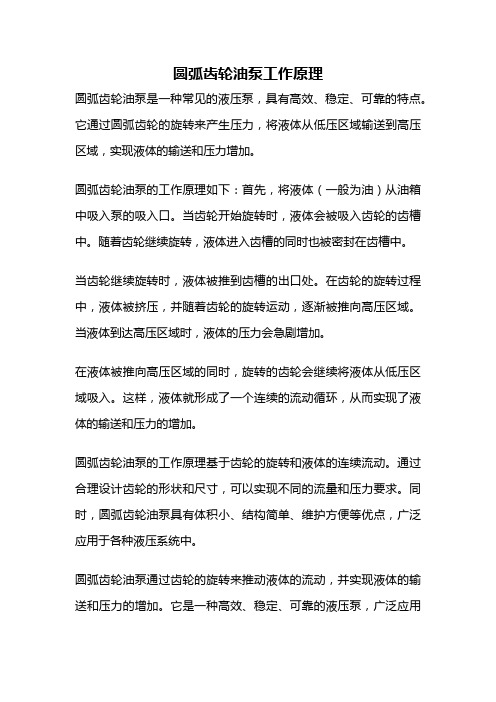 圆弧齿轮油泵工作原理

圆弧齿轮油泵是一种常见的液压泵，具有高效、稳定、可靠的特点。它通过圆弧齿轮的旋转来产生压力，将液体从低压区域输送到高压区域，实现液体的输送和压力增加。

圆弧齿轮油泵的工作原理如下：首先，将液体（一般为油）从油箱中吸入泵的吸入口。当齿轮开始旋转时，液体会被吸入齿轮的齿槽中。随着齿轮继续旋转，液体进入齿槽的同时也被密封在齿槽中。

当齿轮继续旋转时，液体被推到齿槽的出口处。在齿轮的旋转过程中，液体被挤压，并随着齿轮的旋转运动，逐渐被推向高压区域。当液体到达高压区域时，液体的压力会急剧增加。

在液体被推向高压区域的同时，旋转的齿轮会继续将液体从低压区域吸入。这样，液体就形成了一个连续的流动循环，从而实现了液体的输送和压力的增加。

圆弧齿轮油泵的工作原理基于齿轮的旋转和液体的连续流动。通过合理设计齿轮的形状和尺寸，可以实现不同的流量和压力要求。同时，圆弧齿轮油泵具有体积小、结构简单、维护方便等优点，广泛应用于各种液压系统中。

圆弧齿轮油泵通过齿轮的旋转来推动液体的流动，并实现液体的输送和压力的增加。它是一种高效、稳定、可靠的液压泵，广泛应用